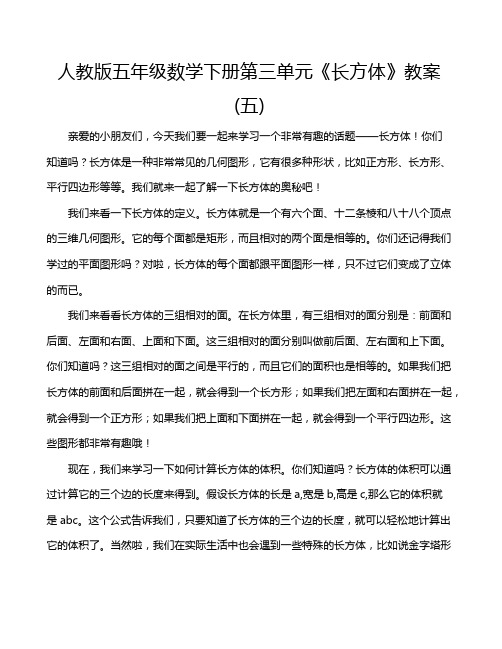 人教版五年级数学下册第三单元《长方体》教案(五)

亲爱的小朋友们，今天我们要一起来学习一个非常有趣的话题——长方体！你们知道吗？长方体是一种非常常见的几何图形，它有很多种形状，比如正方形、长方形、平行四边形等等。我们就来一起了解一下长方体的奥秘吧！

我们来看一下长方体的定义。长方体就是一个有六个面、十二条棱和八十八个顶点的三维几何图形。它的每个面都是矩形，而且相对的两个面是相等的。你们还记得我们学过的平面图形吗？对啦，长方体的每个面都跟平面图形一样，只不过它们变成了立体的而已。

我们来看看长方体的三组相对的面。在长方体里，有三组相对的面分别是：前面和后面、左面和右面、上面和下面。这三组相对的面分别叫做前后面、左右面和上下面。你们知道吗？这三组相对的面之间是平行的，而且它们的面积也是相等的。如果我们把长方体的前面和后面拼在一起，就会得到一个长方形；如果我们把左面和右面拼在一起，就会得到一个正方形；如果我们把上面和下面拼在一起，就会得到一个平行四边形。这些图形都非常有趣哦！

现在，我们来学习一下如何计算长方体的体积。你们知道吗？长方体的体积可以通过计算它的三个边的长度来得到。假设长方体的长是 a,宽是 b,高是 c,那么它的体积就是 abc。这个公式告诉我们，只要知道了长方体的三个边的长度，就可以轻松地计算出它的体积了。当然啦，我们在实际生活中也会遇到一些特殊的长方体，比如说金字塔形